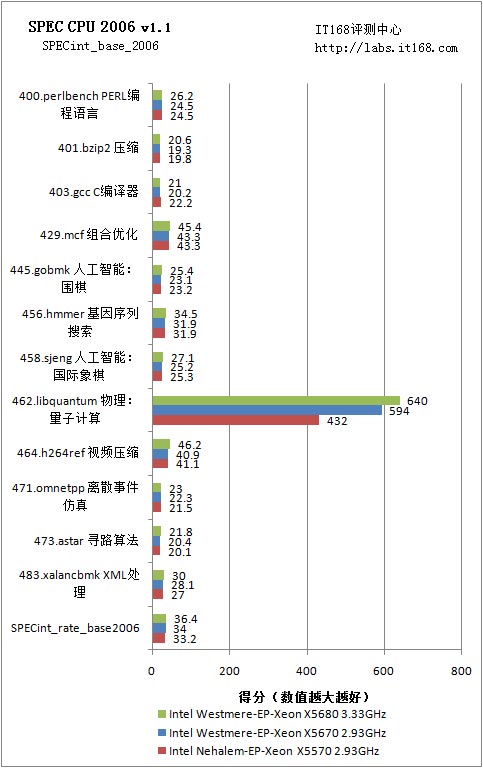 SPEC CPU 2006 v1.1
SPECint_base_2006

IT168评测中心
http://labs.it168.com

400.perlbench PERL编程语言
26.2
24.5
24.5

401.bzip2 压缩
20.6
19.3
19.8

403.gcc C编译器
21
20.2
22.2

429.mcf 组合优化
45.4
43.3
43.3

445.gobmk 人工智能：围棋
25.4
23.1
23.2

456.hmmer 基因序列搜索
34.5
31.9
31.9

458.sjeng 人工智能：国际象棋
27.1
25.2
25.3

462.libquantum 物理：量子计算
640
594
432

464.h264ref 视频压缩
46.2
40.9
41.1

471.omnetpp 离散事件仿真
23
22.3
21.5

473.astar 寻路算法
21.8
20.4
20.1

483.xalancbmk XML处理
30
28.1
27

SPECint_rate_base2006
36.4
34
33.2

0
200
400
600
800

得分（数值越大越好）

Intel Westmere-EP-Xeon X5680 3.33GHz
Intel Westmere-EP-Xeon X5670 2.93GHz
Intel Nehalem-EP-Xeon X5570 2.93GHz